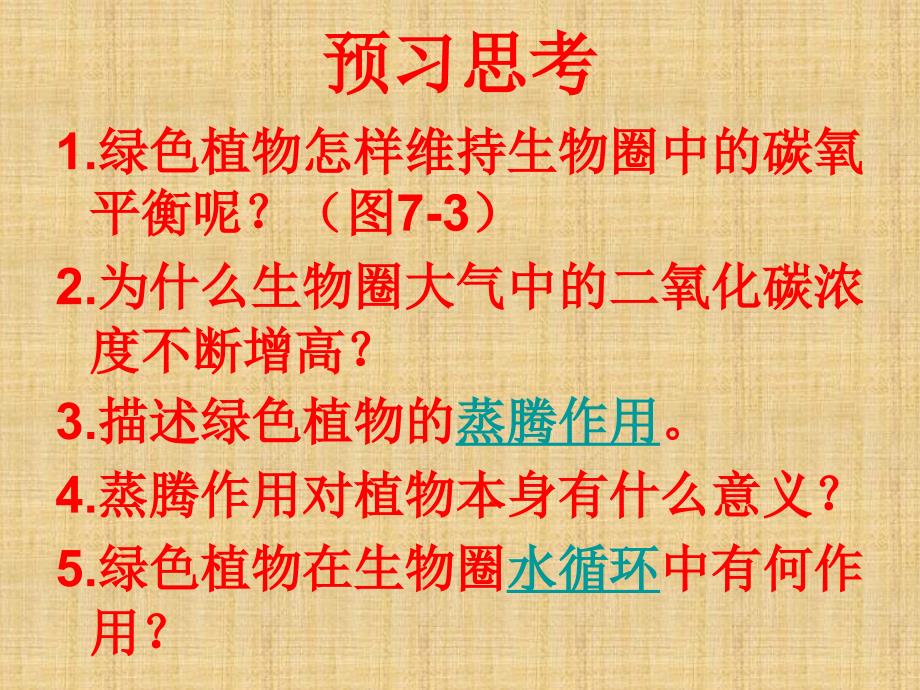 预习思考

1.绿色植物怎样维持生物圈中的碳氧平衡呢？（图7-3）

2.为什么生物圈大气中的二氧化碳浓度不断增高？

3.描述绿色植物的蒸腾作用。

4.蒸腾作用对植物本身有什么意义？

5.绿色植物在生物圈水循环中有何作用？